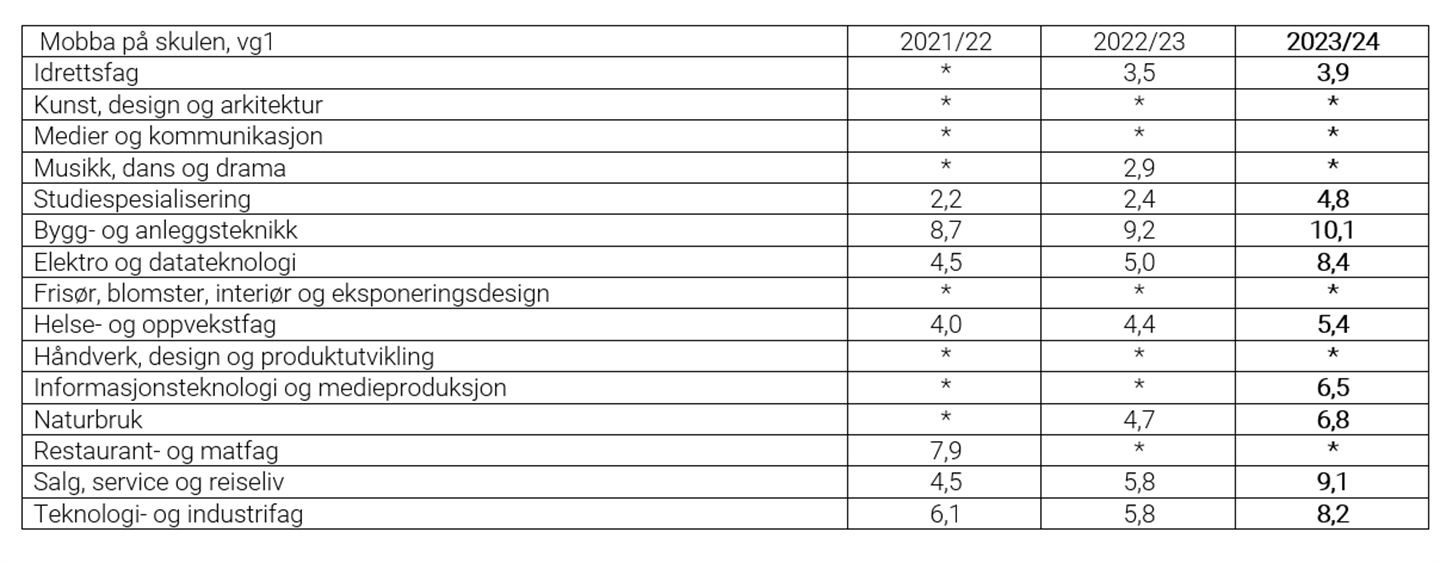 | Mobba på skulen, vg1 | 2021/22 | 2022/23 | 2023/24 |
|---|---|---|---|
| Idrettsfag | * | 3,5 | 3,9 |
| Kunst, design og arkitektur | * | * | * |
| Medier og kommunikasjon | * | * | * |
| Musikk, dans og drama | * | 2,9 | * |
| Studiespesialisering | 2,2 | 2,4 | 4,8 |
| Bygg- og anleggsteknikk | 8,7 | 9,2 | 10,1 |
| Elektro og datateknologi | 4,5 | 5,0 | 8,4 |
| Frisør, blomster, interiør og eksponeringsdesign | * | * | * |
| Helse- og oppvekstfag | 4,0 | 4,4 | 5,4 |
| Håndverk, design og produktutvikling | * | * | * |
| Informasjonsteknologi og medieproduksjon | * | * | 6,5 |
| Naturbruk | * | 4,7 | 6,8 |
| Restaurant- og matfag | 7,9 | * | * |
| Salg, service og reiseliv | 4,5 | 5,8 | 9,1 |
| Teknologi- og industrifag | 6,1 | 5,8 | 8,2 |